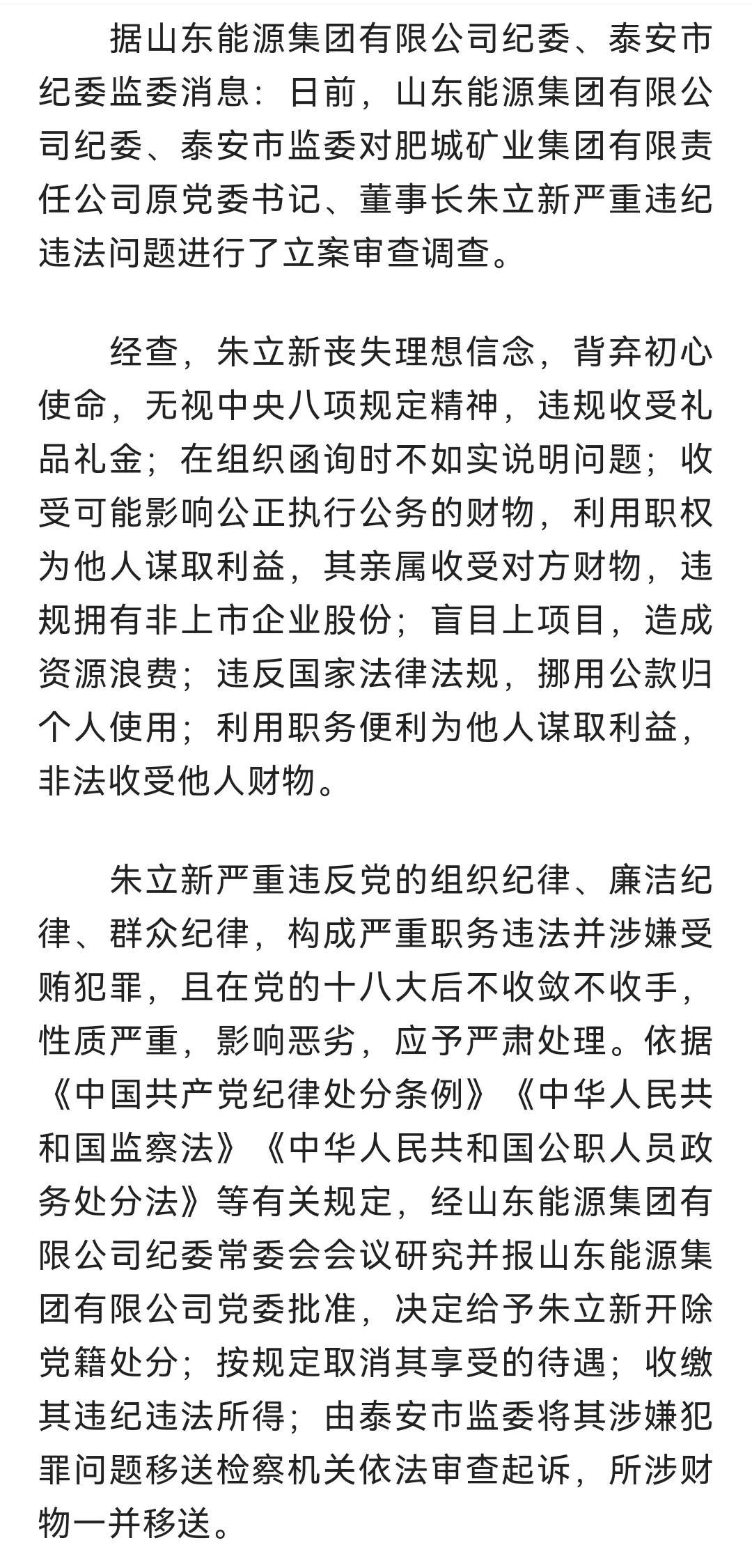 据山东能源集团有限公司纪委、泰安市纪委监委消息：日前，山东能源集团有限公司纪委、泰安市监委对肥城矿业集团有限责任公司原党委书记、董事长朱立新严重违纪违法问题进行了立案审查调查。

经查，朱立新丧失理想信念，背弃初心使命，无视中央八项规定精神，违规收受礼品礼金；在组织函询时不如实说明问题；收受可能影响公正执行公务的财物，利用职权为他人谋取利益，其亲属收受对方财物，违规拥有非上市企业股份；盲目上项目，造成资源浪费；违反国家法律法规，挪用公款归个人使用；利用职务便利为他人谋取利益，非法收受他人财物。

朱立新严重违反党的组织纪律、廉洁纪律、群众纪律，构成严重职务违法并涉嫌受贿犯罪，且在党的十八大后不收敛不收手，性质严重，影响恶劣，应予严肃处理。依据《中国共产党纪律处分条例》《中华人民共和国监察法》《中华人民共和国公职人员政务处分法》等有关规定，经山东能源集团有限公司纪委常委会会议研究并报山东能源集团有限公司党委批准，决定给予朱立新开除党籍处分；按规定取消其享受的待遇；收缴其违纪违法所得；由泰安市监委将其涉嫌犯罪问题移送检察机关依法审查起诉，所涉财物一并移送。